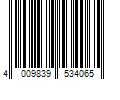 4 009839 534065